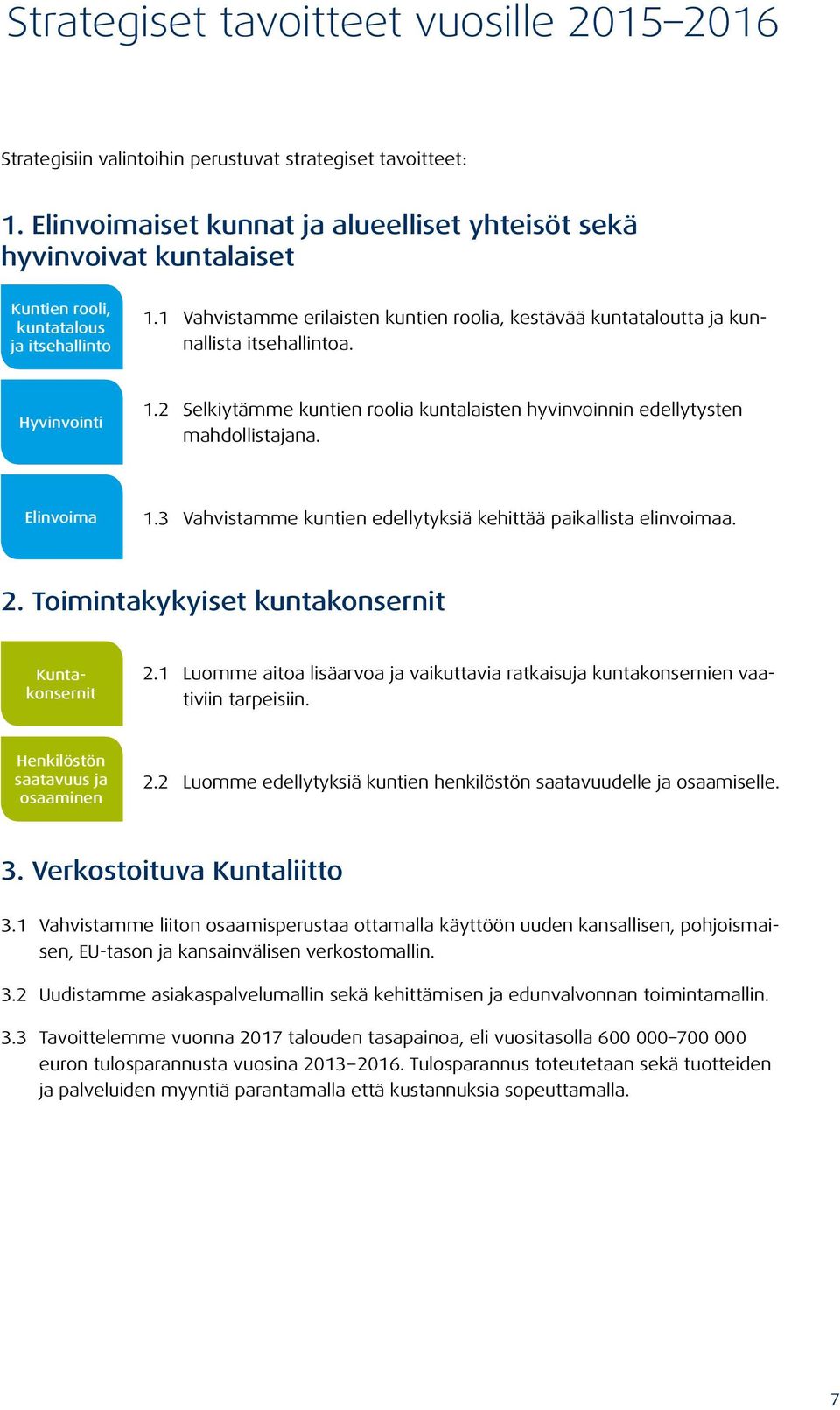 Strategiset tavoitteet vuosille 2015–2016

Strategisiin valintoihin perustuvat strategiset tavoitteet:

1. Elinvoimaiset kunnat ja alueelliset yhteisöt sekä hyvinvoivat kuntalaiset

Kuntien rooli, kuntatalous ja itsehallinto

1.1 Vahvistamme erilaisten kuntien roolia, kestävää kuntataloutta ja kunnallista itsehallintoa.

Hyvinvointi

1.2 Selkiytämme kuntien roolia kuntalaisten hyvinvoinnin edellytysten mahdollistajana.

Elinvoima

1.3 Vahvistamme kuntien edellytyksiä kehittää paikallista elinvoimaa.

2. Toimintakykyiset kuntakonsernit

Kuntakonsernit

2.1 Luomme aitoa lisäarvoa ja vaikuttavia ratkaisuja kuntakonsernien vaativiin tarpeisiin.

Henkilöstön saatavuus ja osaaminen

2.2 Luomme edellytyksiä kuntien henkilöstön saatavuudelle ja osaamiselle.

3. Verkostoituva Kuntaliitto

3.1 Vahvistamme liiton osaamisperustaa ottamalla käyttöön uuden kansallisen, pohjoismaisen, EU-tason ja kansainvälisen verkostomallin.

3.2 Uudistamme asiakaspalvelumallin sekä kehittämisen ja edunvalvonnan toimintamallin.

3.3 Tavoittelemme vuonna 2017 talouden tasapainoa, eli vuositasolla 600 000–700 000 euron tulosparannusta vuosina 2013–2016. Tulosparannus toteutetaan sekä tuotteiden ja palveluiden myyntiä parantamalla että kustannuksia sopeuttamalla.

7